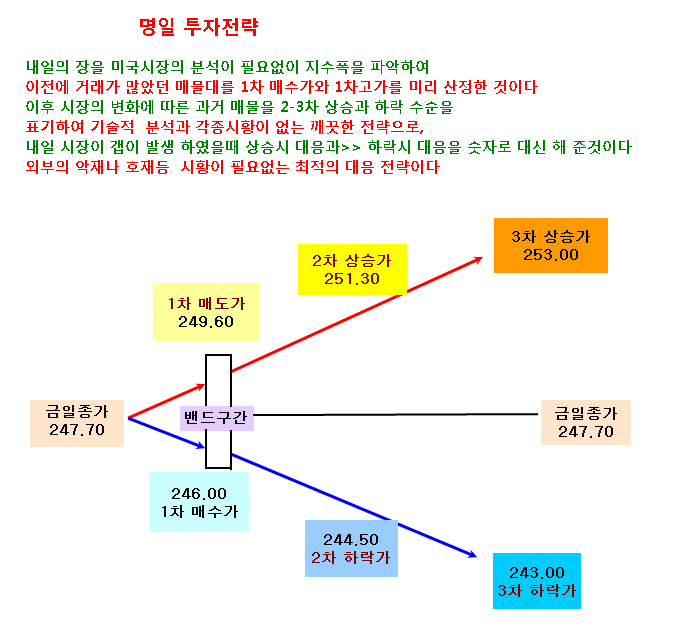 명일 투자전략

내일의 장을 미국시장의 분석이 필요없이 지수폭을 파악하여
이전에 거래가 많았던 매물대를 1차 매수가와 1차고가를 미리 산정한 것이다
이후 시장의 변화에 따른 과거 매물을 2-3차 상승과 하락 수순을
표기하여 기술적 분석과 각종시황이 없는 깨끗한 전략으로,
내일 시장이 갭이 발생 하였을때 상승시 대응과>> 하락시 대응을 숫자로 대신 해 준것이다
외부의 악재나 호재등 시황이 필요없는 최적의 대응 전략이다

3차 상승가
253.00

2차 상승가
251.30

1차 매도가
249.60

금일종가
247.70

밴드구간

금일종가
247.70

246.00
1차 매수가

244.50
2차 하락가

243.00
3차 하락가